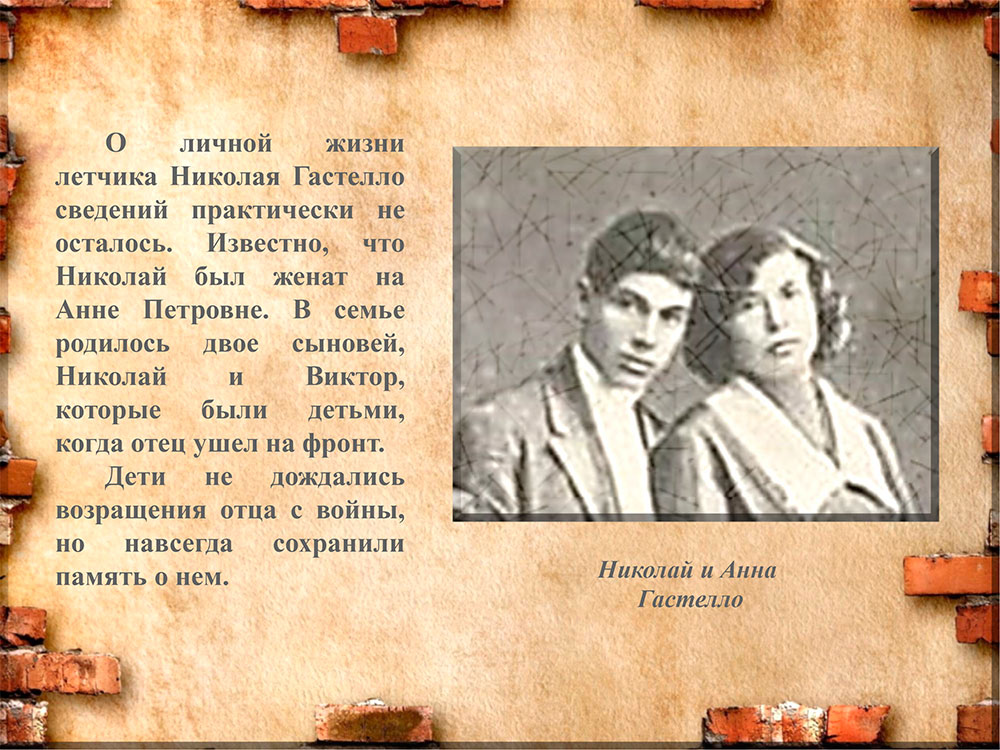 О личной жизни летчика Николая Гастелло сведений практически не осталось. Известно, что Николай был женат на Анне Петровне. В семье родилось двое сыновей, Николай и Виктор, которые были детьми, когда отец ушел на фронт.

Дети не дождались возращения отца с войны, но навсегда сохранили память о нем.

Николай и Анна Гастелло